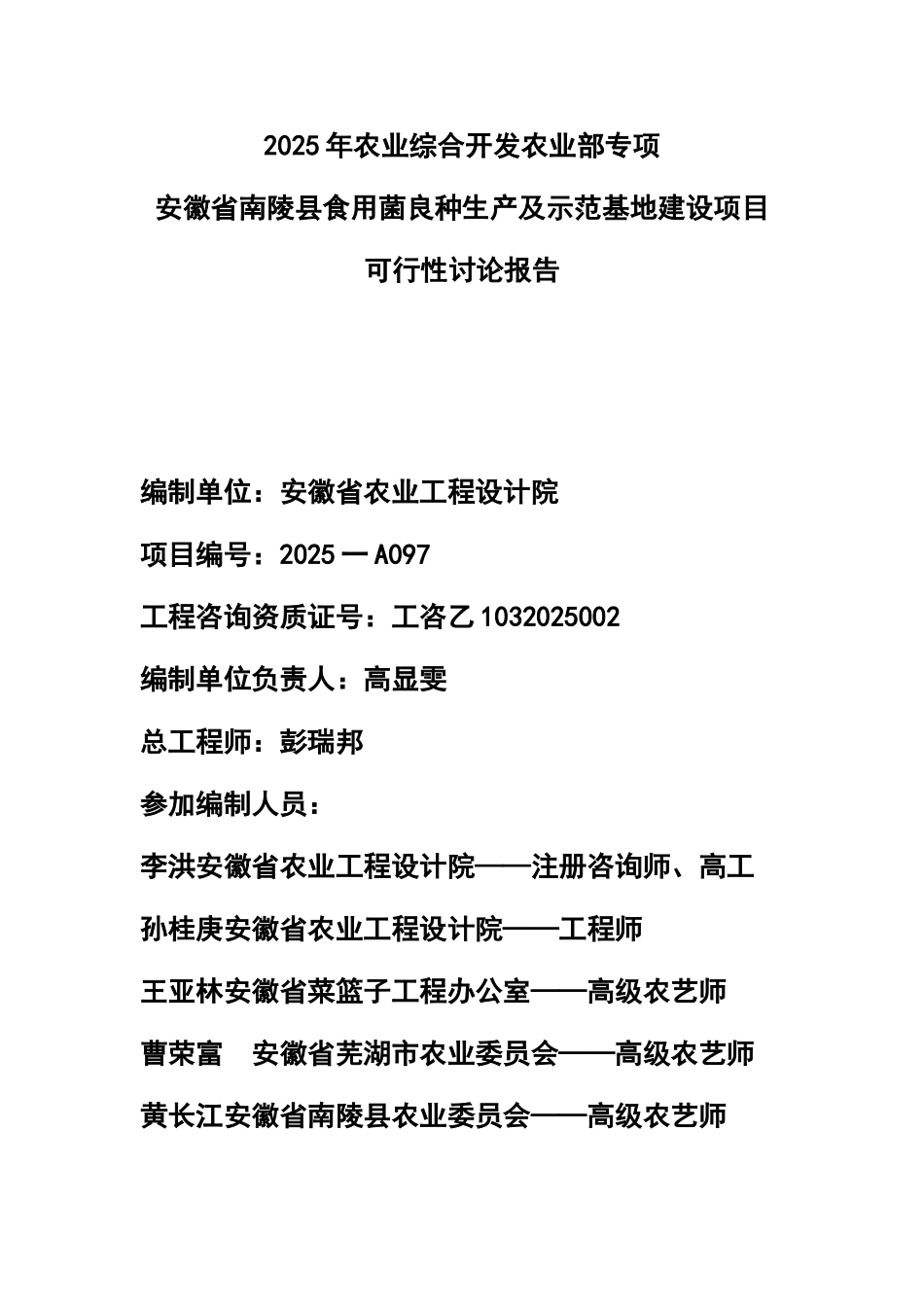 2025年农业综合开发农业部专项

安徽省南陵县食用菌良种生产及示范基地建设项目

可行性讨论报告

编制单位：安徽省农业工程设计院

项目编号：2025一A097

工程咨询资质证号：工咨乙1032025002

编制单位负责人：高显雯

总工程师：彭瑞邦

参加编制人员：

李洪安徽省农业工程设计院——注册咨询师、高工

孙桂庚安徽省农业工程设计院——工程师

王亚林安徽省菜篮子工程办公室——高级农艺师

曹荣富　安徽省芜湖市农业委员会——高级农艺师

黄长江安徽省南陵县农业委员会——高级农艺师